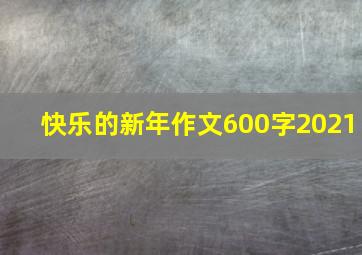 快乐的新年作文600字2021